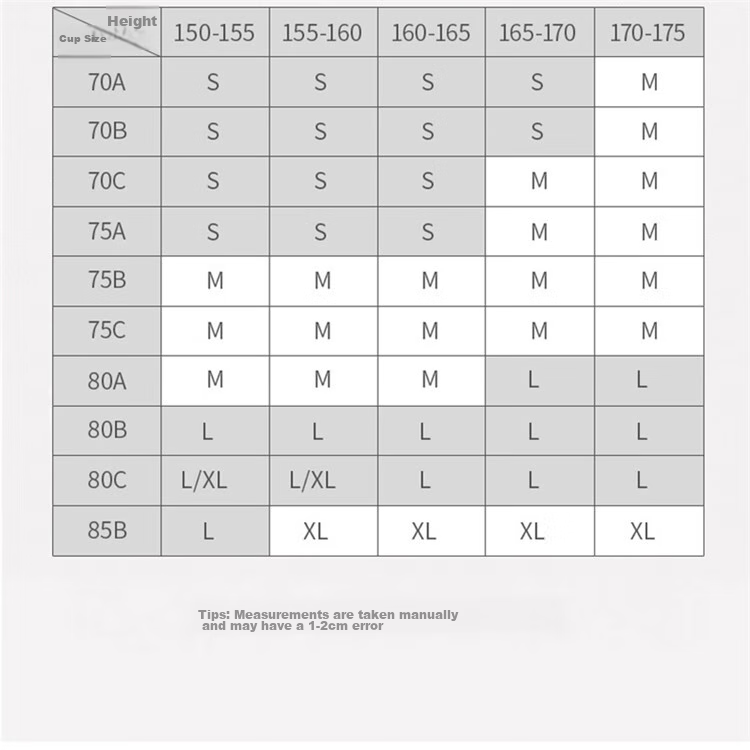 | Height / Cup Size | 150-155 | 155-160 | 160-165 | 165-170 | 170-175 |
|---|---|---|---|---|---|
| 70A | S | S | S | S | M |
| 70B | S | S | S | S | M |
| 70C | S | S | S | M | M |
| 75A | S | S | S | M | M |
| 75B | M | M | M | M | M |
| 75C | M | M | M | M | M |
| 80A | M | M | M | L | L |
| 80B | L | L | L | L | L |
| 80C | L/XL | L/XL | L | L | L |
| 85B | L | XL | XL | XL | XL |

Tips: Measurements are taken manually and may have a 1-2cm error